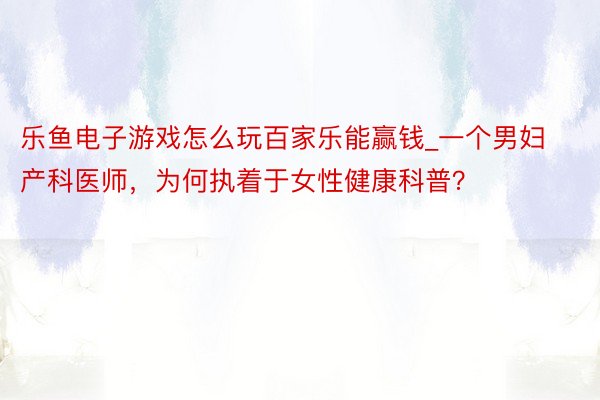 乐鱼电子游戏怎么玩百家乐能赢钱_一个男妇产科医师，为何执着于女性健康科普?